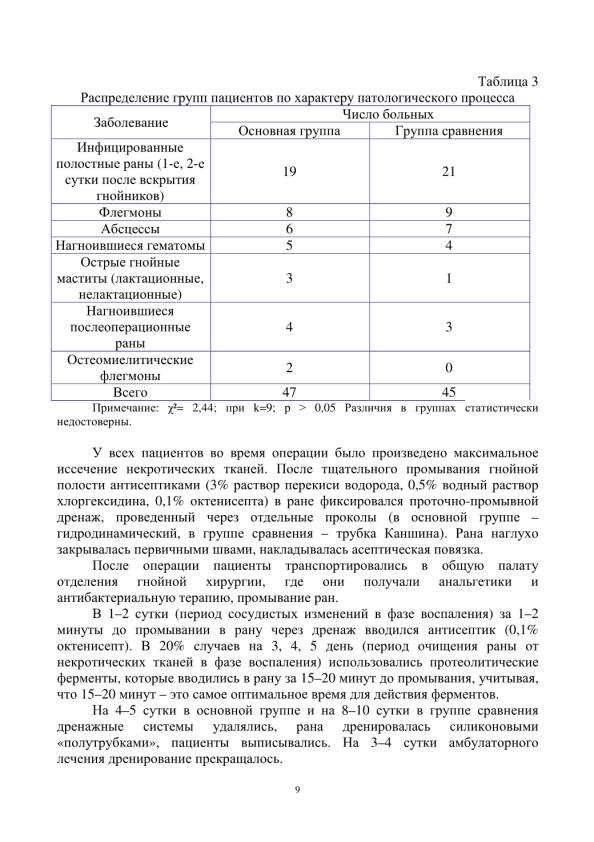 Таблица 3

Распределение групп пациентов по характеру патологического процесса

| Заболевание | Число больных | |
|---|---|---|
| | Основная группа | Группа сравнения |
| Инфицированные полостные раны (1-е, 2-е сутки после вскрытия гнойников) | 19 | 21 |
| Флегмоны | 8 | 9 |
| Абсцессы | 6 | 7 |
| Нагноившиеся гематомы | 5 | 4 |
| Острые гнойные маститы (лактационные, нелактационные) | 3 | 1 |
| Нагноившиеся послеоперационные раны | 4 | 3 |
| Остеомиелитические флегмоны | 2 | 0 |
| Всего | 47 | 45 |

Примечание: $\chi^2$= 2,44; при k=9; p > 0,05 Различия в группах статистически недостоверны.

У всех пациентов во время операции было произведено максимальное иссечение некротических тканей. После тщательного промывания гнойной полости антисептиками (3% раствор перекиси водорода, 0,5% водный раствор хлоргексидина, 0,1% октенисепта) в ране фиксировался проточно-промывной дренаж, проведенный через отдельные проколы (в основной группе – гидродинамический, в группе сравнения – трубка Каншина). Рана наглухо закрывалась первичными швами, накладывалась асептическая повязка.

После операции пациенты транспортировались в общую палату отделения гнойной хирургии, где они получали анальгетики и антибактериальную терапию, промывание ран.

В 1–2 сутки (период сосудистых изменений в фазе воспаления) за 1–2 минуты до промывании в рану через дренаж вводился антисептик (0,1% октенисепт). В 20% случаев на 3, 4, 5 день (период очищения раны от некротических тканей в фазе воспаления) использовались протеолитические ферменты, которые вводились в рану за 15–20 минут до промывания, учитывая, что 15–20 минут – это самое оптимальное время для действия ферментов.

На 4–5 сутки в основной группе и на 8–10 сутки в группе сравнения дренажные системы удалялись, рана дренировалась силиконовыми «полутрубками», пациенты выписывались. На 3–4 сутки амбулаторного лечения дренирование прекращалось.

9